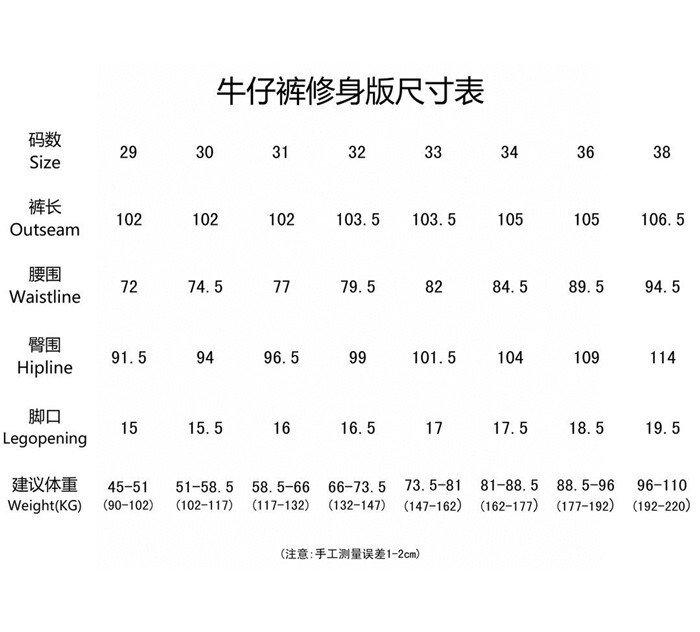 牛仔裤修身版尺寸表

| 码数 Size | 29 | 30 | 31 | 32 | 33 | 34 | 36 | 38 |
|---|---|---|---|---|---|---|---|---|
| 裤长 Outseam | 102 | 102 | 102 | 103.5 | 103.5 | 105 | 105 | 106.5 |
| 腰围 Waistline | 72 | 74.5 | 77 | 79.5 | 82 | 84.5 | 89.5 | 94.5 |
| 臀围 Hipline | 91.5 | 94 | 96.5 | 99 | 101.5 | 104 | 109 | 114 |
| 脚口 Legopening | 15 | 15.5 | 16 | 16.5 | 17 | 17.5 | 18.5 | 19.5 |
| 建议体重 Weight(KG) | 45-51 (90-102) | 51-58.5 (102-117) | 58.5-66 (117-132) | 66-73.5 (132-147) | 73.5-81 (147-162) | 81-88.5 (162-177) | 88.5-96 (177-192) | 96-110 (192-220) |

(注意:手工测量误差1-2cm)